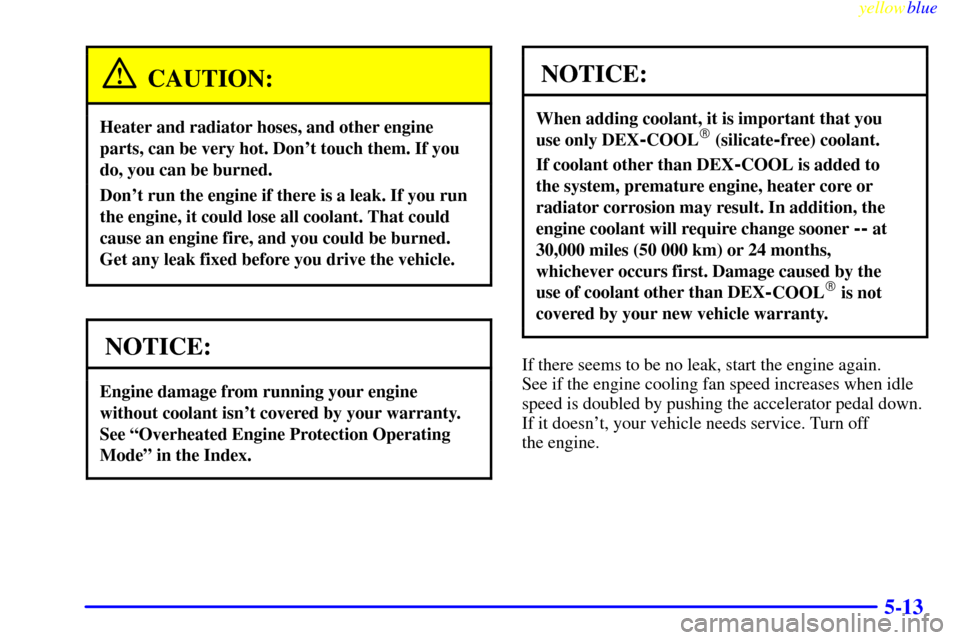 yellowblue

CAUTION:

Heater and radiator hoses, and other engine parts, can be very hot. Don't touch them. If you do, you can be burned.

Don't run the engine if there is a leak. If you run the engine, it could lose all coolant. That could cause an engine fire, and you could be burned. Get any leak fixed before you drive the vehicle.

NOTICE:

Engine damage from running your engine without coolant isn't covered by your warranty. See "Overheated Engine Protection Operating Mode" in the Index.

NOTICE:

When adding coolant, it is important that you use only DEX-COOL® (silicate-free) coolant.

If coolant other than DEX-COOL is added to the system, premature engine, heater core or radiator corrosion may result. In addition, the engine coolant will require change sooner -- at 30,000 miles (50 000 km) or 24 months, whichever occurs first. Damage caused by the use of coolant other than DEX-COOL® is not covered by your new vehicle warranty.

If there seems to be no leak, start the engine again. See if the engine cooling fan speed increases when idle speed is doubled by pushing the accelerator pedal down. If it doesn't, your vehicle needs service. Turn off the engine.

5-13

carmanualsonline.info